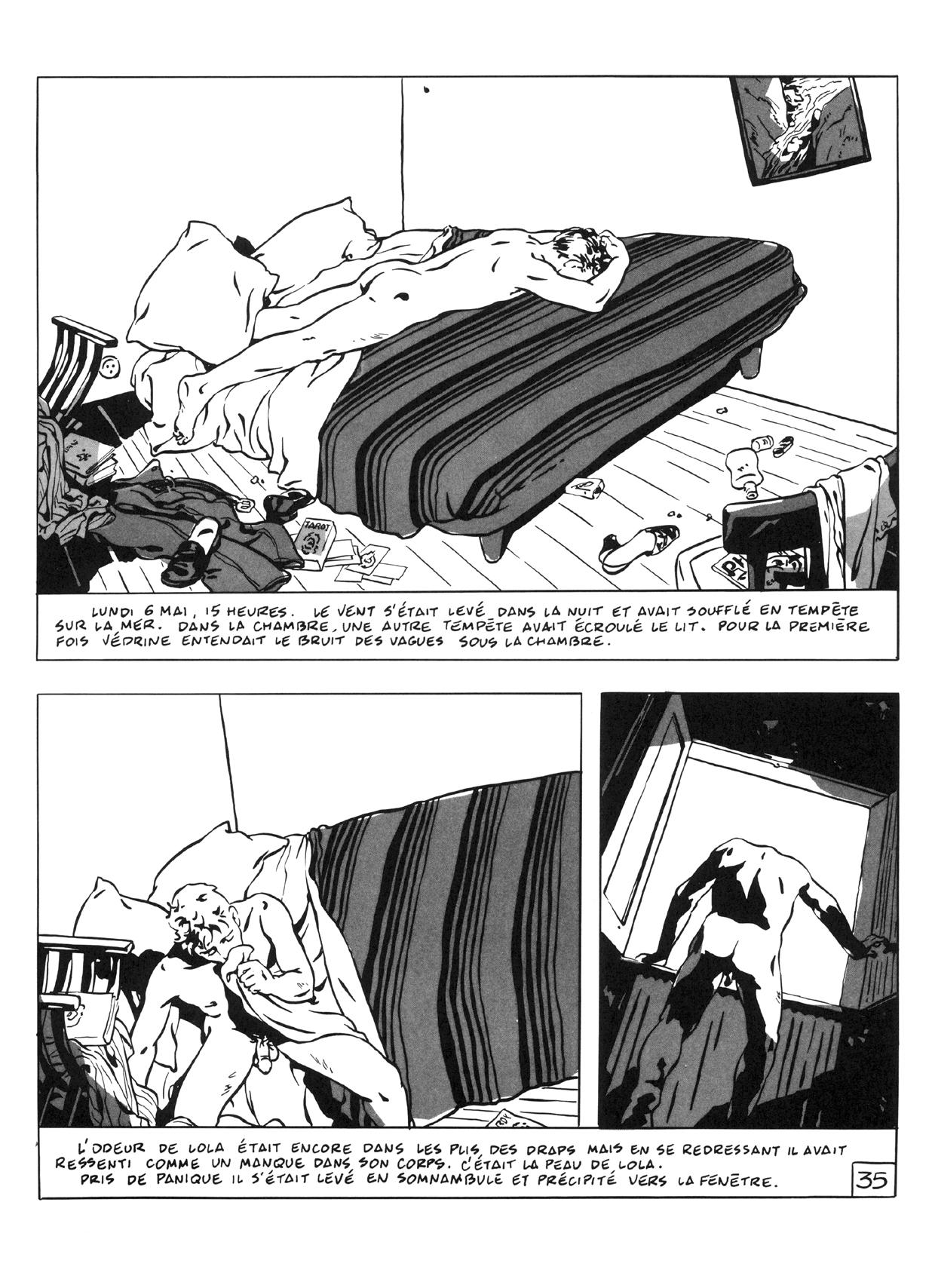 TAROT

LUNDI 6 MAI, 15 HEURES. LE VENT S'ÉTAIT LEVÉ DANS LA NUIT ET AVAIT SOUFFLÉ EN TEMPÊTE SUR LA MER. DANS LA CHAMBRE, UNE AUTRE TEMPÊTE AVAIT ÉCROULÉ LE LIT. POUR LA PREMIÈRE FOIS VÉDRINE ENTENDAIT LE BRUIT DES VAGUES SOUS LA CHAMBRE.

L'ODEUR DE LOLA ÉTAIT ENCORE DANS LES PLIS DES DRAPS MAIS EN SE REDRESSANT IL AVAIT RESSENTI COMME UN MANQUE DANS SON CORPS. C'ÉTAIT LA PEAU DE LOLA.
PRIS DE PANIQUE IL S'ÉTAIT LEVÉ EN SOMNAMBULE ET PRÉCIPITÉ VERS LA FENÊTRE.

35